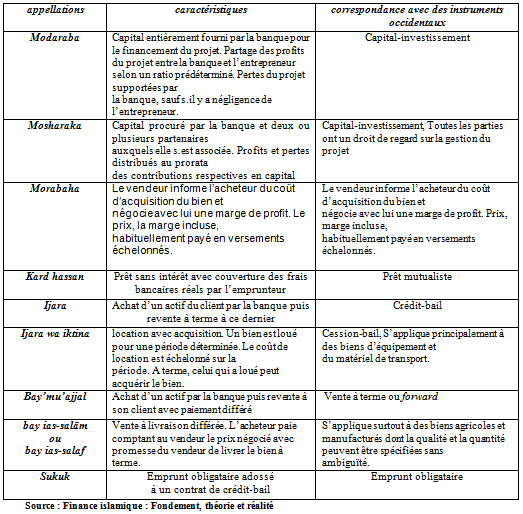 | appellations | caractéristiques | correspondance avec des instruments occidentaux |
|---|---|---|
| Modaraba | Capital entièrement fourni par la banque pour le financement du projet. Partage des profits du projet entre la banque et l'entrepreneur selon un ratio prédéterminé. Pertes du projet supportées par la banque, sauf s.il y a négligence de l'entrepreneur. | Capital-investissement |
| Mosharaka | Capital procuré par la banque et deux ou plusieurs partenaires auxquels elle s.est associée. Profits et pertes distribués au prorata des contributions respectives en capital | Capital-investissement, Toutes les parties ont un droit de regard sur la gestion du projet |
| Morabaha | Le vendeur informe l'acheteur du coût d'acquisition du bien et négocie avec lui une marge de profit. Le prix, la marge incluse, habituellement payé en versements échelonnés. | Le vendeur informe l'acheteur du coût d'acquisition du bien et négocie avec lui une marge de profit. Prix, marge incluse, habituellement payé en versements échelonnés. |
| Kard hassan | Prêt sans intérêt avec couverture des frais bancaires réels par l'emprunteur | Prêt mutualiste |
| Ijara | Achat d'un actif du client par la banque puis revente à terme à ce dernier | Crédit-bail |
| Ijara wa iktina | location avec acquisition. Un bien est loué pour une période déterminée. Le coût de location est échelonné sur la période. A terme, celui qui a loué peut acquérir le bien. | Cession-bail, S'applique principalement à des biens d'équipement et du matériel de transport. |
| Bay'mu'ajjal | Achat d'un actif par la banque puis revente à son client avec paiement différé | Vente à terme ou forward |
| bay ias-salām ou bay ias-salaf | Vente à livraison différée. L'acheteur paie comptant au vendeur le prix négocié avec promesse du vendeur de livrer le bien à terme. | S'applique surtout à des biens agricoles et manufacturés dont la qualité et la quantité peuvent être spécifiées sans ambiguïté. |
| Sukuk | Emprunt obligataire adossé à un contrat de crédit-bail | Emprunt obligataire |

Source : Finance islamique : Fondement, théorie et réalité